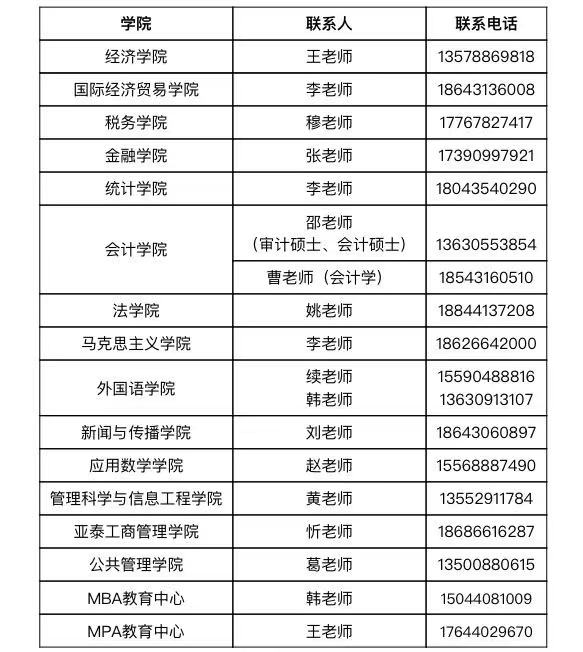 | 学院 | 联系人 | 联系电话 |
|---|---|---|
| 经济学院 | 王老师 | 13578869818 |
| 国际经济贸易学院 | 李老师 | 18643136008 |
| 税务学院 | 穆老师 | 17767827417 |
| 金融学院 | 张老师 | 17390997921 |
| 统计学院 | 李老师 | 18043540290 |
| 会计学院 | 邵老师（审计硕士、会计硕士） | 13630553854 |
| 会计学院 | 曹老师（会计学） | 18543160510 |
| 法学院 | 姚老师 | 18844137208 |
| 马克思主义学院 | 李老师 | 18626642000 |
| 外国语学院 | 续老师 韩老师 | 15590488816 13630913107 |
| 新闻与传播学院 | 刘老师 | 18643060897 |
| 应用数学学院 | 赵老师 | 15568887490 |
| 管理科学与信息工程学院 | 黄老师 | 13552911784 |
| 亚泰工商管理学院 | 忻老师 | 18686616287 |
| 公共管理学院 | 葛老师 | 13500880615 |
| MBA教育中心 | 韩老师 | 15044081009 |
| MPA教育中心 | 王老师 | 17644029670 |